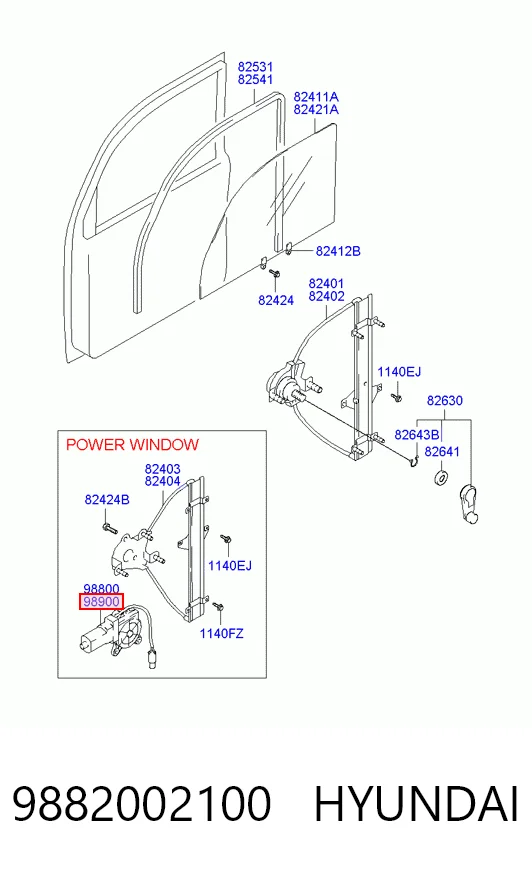 82531
82541
82411A
82421A
82412B
82424
82401
82402
1140EJ
82630
82643B
82641
POWER WINDOW
82403
82404
82424B
1140EJ
98800
98900
1140FZ
9882002100 HYUNDAI